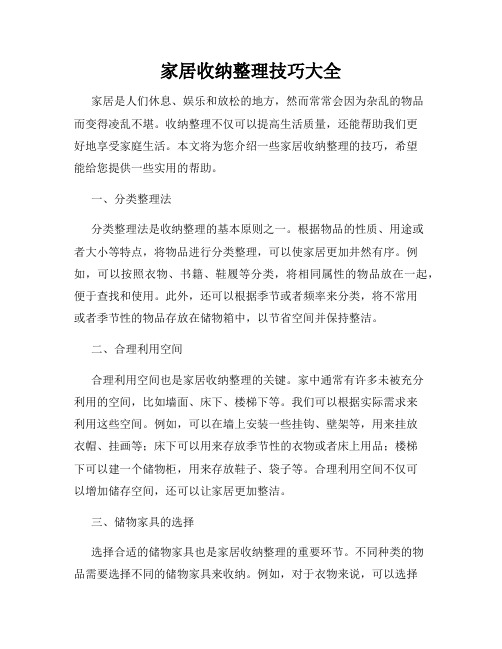 家居收纳整理技巧大全

家居是人们休息、娱乐和放松的地方，然而常常会因为杂乱的物品而变得凌乱不堪。收纳整理不仅可以提高生活质量，还能帮助我们更好地享受家庭生活。本文将为您介绍一些家居收纳整理的技巧，希望能给您提供一些实用的帮助。

一、分类整理法

分类整理法是收纳整理的基本原则之一。根据物品的性质、用途或者大小等特点，将物品进行分类整理，可以使家居更加井然有序。例如，可以按照衣物、书籍、鞋履等分类，将相同属性的物品放在一起，便于查找和使用。此外，还可以根据季节或者频率来分类，将不常用或者季节性的物品存放在储物箱中，以节省空间并保持整洁。

二、合理利用空间

合理利用空间也是家居收纳整理的关键。家中通常有许多未被充分利用的空间，比如墙面、床下、楼梯下等。我们可以根据实际需求来利用这些空间。例如，可以在墙上安装一些挂钩、壁架等，用来挂放衣帽、挂画等；床下可以用来存放季节性的衣物或者床上用品；楼梯下可以建一个储物柜，用来存放鞋子、袋子等。合理利用空间不仅可以增加储存空间，还可以让家居更加整洁。

三、储物家具的选择

选择合适的储物家具也是家居收纳整理的重要环节。不同种类的物品需要选择不同的储物家具来收纳。例如，对于衣物来说，可以选择